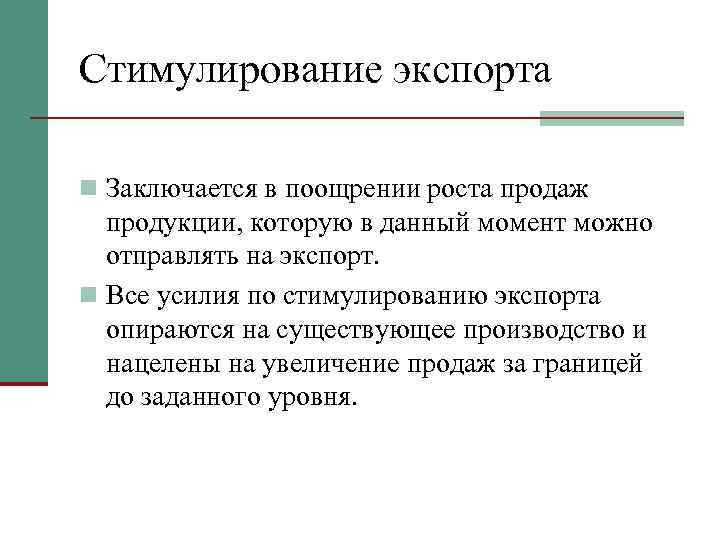 Стимулирование экспорта

Заключается в поощрении роста продаж продукции, которую в данный момент можно отправлять на экспорт.

Все усилия по стимулированию экспорта опираются на существующее производство и нацелены на увеличение продаж за границей до заданного уровня.